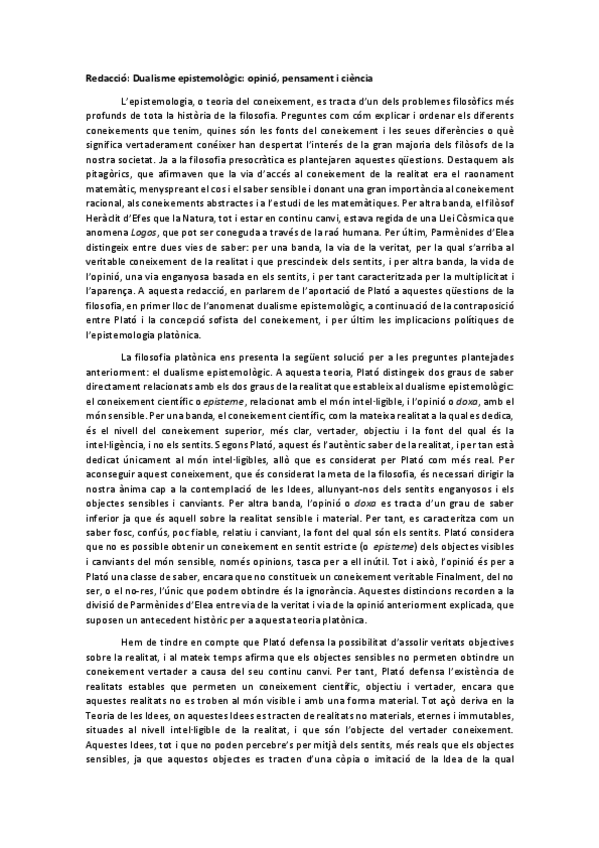 Redacció: Dualisme epistemològic: opinió, pensament i ciència

L'epistemologia, o teoria del coneixement, es tracta d'un dels problemes filosòfics més profunds de tota la història de la filosofia. Preguntes com cóm explicar i ordenar els diferents coneixements que tenim, quines són les fonts del coneixement i les seues diferències o què significa vertaderament conéixer han despertat l'interés de la gran majoria dels filòsofs de la nostra societat. Ja a la filosofia presocràtica es plantejaren aquestes qüestions. Destaquem als pitagòrics, que afirmaven que la via d'accés al coneixement de la realitat era el raonament matemàtic, menyspreant el cos i el saber sensible i donant una gran importància al coneixement racional, als coneixements abstractes i a l'estudi de les matemàtiques. Per altra banda, el filòsof Heràclit d'Efes que la Natura, tot i estar en continu canvi, estava regida de una Llei Còsmica que anomena Logos, que pot ser coneguda a través de la raó humana. Per últim, Parmènides d'Elea distingeix entre dues vies de saber: per una banda, la via de la veritat, per la qual s'arriba al veritable coneixement de la realitat i que prescindeix dels sentits, i per altra banda, la vida de l'opinió, una via enganyosa basada en els sentits, i per tant caracteritzada per la multiplicitat i l'aparença. A aquesta redacció, en parlarem de l'aportació de Plató a aquestes qüestions de la filosofia, en primer lloc de l'anomenat dualisme epistemològic, a continuació de la contraposició entre Plató i la concepció sofista del coneixement, i per últim les implicacions polítiques de l'epistemologia platònica.

La filosofia platònica ens presenta la següent solució per a les preguntes plantejades anteriorment: el dualisme epistemològic. A aquesta teoria, Plató distingeix dos graus de saber directament relacionats amb els dos graus de la realitat que estableix al dualisme epistemològic: el coneixement científic o episteme, relacionat amb el món intel·ligible, i l'opinió o doxa, amb el món sensible. Per una banda, el coneixement científic, com la mateixa realitat a la qual es dedica, és el nivell del coneixement superior, més clar, vertader, objectiu i la font del qual és la intel·ligència, i no els sentits. Segons Plató, aquest és l'autèntic saber de la realitat, i per tan està dedicat únicament al món intel·ligibles, allò que es considerat per Plató com més real. Per aconseguir aquest coneixement, que és considerat la meta de la filosofia, és necessari dirigir la nostra ànima cap a la contemplació de les Idees, allunyant-nos dels sentits enganyosos i els objectes sensibles i canviants. Per altra banda, l'opinió o doxa es tracta d'un grau de saber inferior ja que és aquell sobre la realitat sensible i material. Per tant, es caracteritza com un saber fosc, confús, poc fiable, relatiu i canviant, la font del qual són els sentits. Plató considera que no es possible obtenir un coneixement en sentit estricte (o episteme) dels objectes visibles i canviants del món sensible, només opinions, tasca per a ell inútil. Tot i això, l'opinió és per a Plató una classe de saber, encara que no constitueix un coneixement veritable Finalment, del no ser, o el no-res, l'únic que podem obtindre és la ignorància. Aquestes distincions recorden a la divisió de Parmènides d'Elea entre via de la veritat i via de la opinió anteriorment explicada, que suposen un antecedent històric per a aquesta teoria platònica.

Hem de tindre en compte que Plató defensa la possibilitat d'assolir veritats objectives sobre la realitat, i al mateix temps afirma que els objectes sensibles no permeten obtindre un coneixement vertader a causa del seu continu canvi. Per tant, Plató defensa l'existència de realitats estables que permeten un coneixement científic, objectiu i vertader, encara que aquestes realitats no es troben al món visible i amb una forma material. Tot açò deriva en la Teoria de les Idees, on aquestes Idees es tracten de realitats no materials, eternes i immutables, situades al nivell intel·ligible de la realitat, i que són l'objecte del vertader coneixement. Aquestes Idees, tot i que no poden percebre's per mitjà dels sentits, més reals que els objectes sensibles, ja que aquestos objectes es tracten d'una còpia o imitació de la Idea de la qual